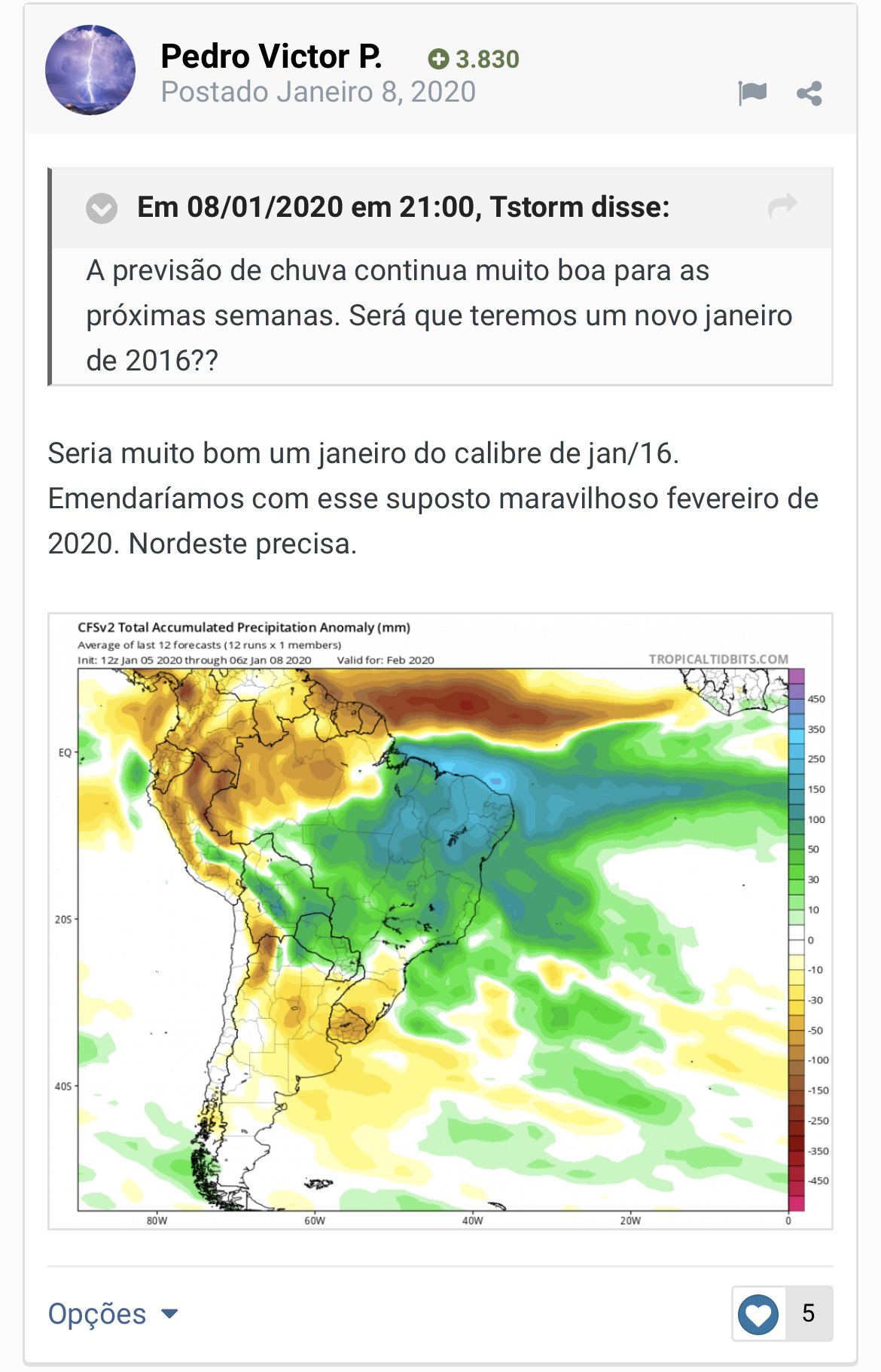 Pedro Victor P. 3.830
Postado Janeiro 8, 2020

Em 08/01/2020 em 21:00, Tstorm disse:

A previsão de chuva continua muito boa para as próximas semanas. Será que teremos um novo janeiro de 2016??

Seria muito bom um janeiro do calibre de jan/16. Emendaríamos com esse suposto maravilhoso fevereiro de 2020. Nordeste precisa.

CFSv2 Total Accumulated Precipitation Anomaly (mm)
Average of last 12 forecasts (12 runs x 1 members)
Init: 12z Jan 05 2020 through 06z Jan 08 2020 Valid for: Feb 2020
TROPICALTIDBITS.COM

EQ
20S
40S
80W
60W
40W
20W
0

450
350
250
150
100
50
30
10
0
-10
-30
-50
-100
-150
-250
-350
-450

Opções

5